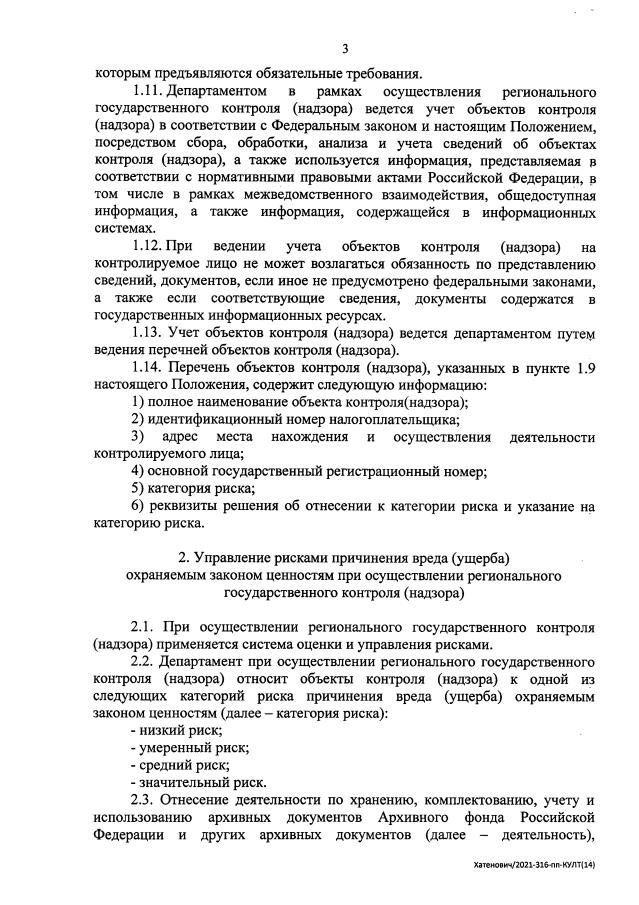 3

которым предъявляются обязательные требования.

1.11. Департаментом в рамках осуществления регионального государственного контроля (надзора) ведется учет объектов контроля (надзора) в соответствии с Федеральным законом и настоящим Положением, посредством сбора, обработки, анализа и учета сведений об объектах контроля (надзора), а также используется информация, представляемая в соответствии с нормативными правовыми актами Российской Федерации, в том числе в рамках межведомственного взаимодействия, общедоступная информация, а также информация, содержащейся в информационных системах.

1.12. При ведении учета объектов контроля (надзора) на контролируемое лицо не может возлагаться обязанность по представлению сведений, документов, если иное не предусмотрено федеральными законами, а также если соответствующие сведения, документы содержатся в государственных информационных ресурсах.

1.13. Учет объектов контроля (надзора) ведется департаментом путем ведения перечней объектов контроля (надзора).

1.14. Перечень объектов контроля (надзора), указанных в пункте 1.9 настоящего Положения, содержит следующую информацию:

1) полное наименование объекта контроля(надзора);

2) идентификационный номер налогоплательщика;

3) адрес места нахождения и осуществления деятельности контролируемого лица;

4) основной государственный регистрационный номер;

5) категория риска;

6) реквизиты решения об отнесении к категории риска и указание на категорию риска.

2. Управление рисками причинения вреда (ущерба) охраняемым законом ценностям при осуществлении регионального государственного контроля (надзора)

2.1. При осуществлении регионального государственного контроля (надзора) применяется система оценки и управления рисками.

2.2. Департамент при осуществлении регионального государственного контроля (надзора) относит объекты контроля (надзора) к одной из следующих категорий риска причинения вреда (ущерба) охраняемым законом ценностям (далее – категория риска):

- низкий риск;

- умеренный риск;

- средний риск;

- значительный риск.

2.3. Отнесение деятельности по хранению, комплектованию, учету и использованию архивных документов Архивного фонда Российской Федерации и других архивных документов (далее – деятельность),

Хатенович/2021-316-пп-КУЛТ(14)